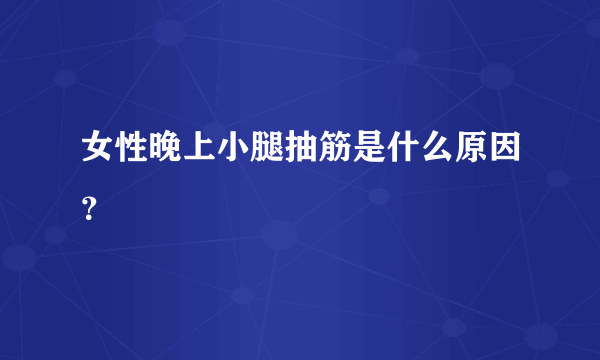 女性晚上小腿抽筋是什么原因？